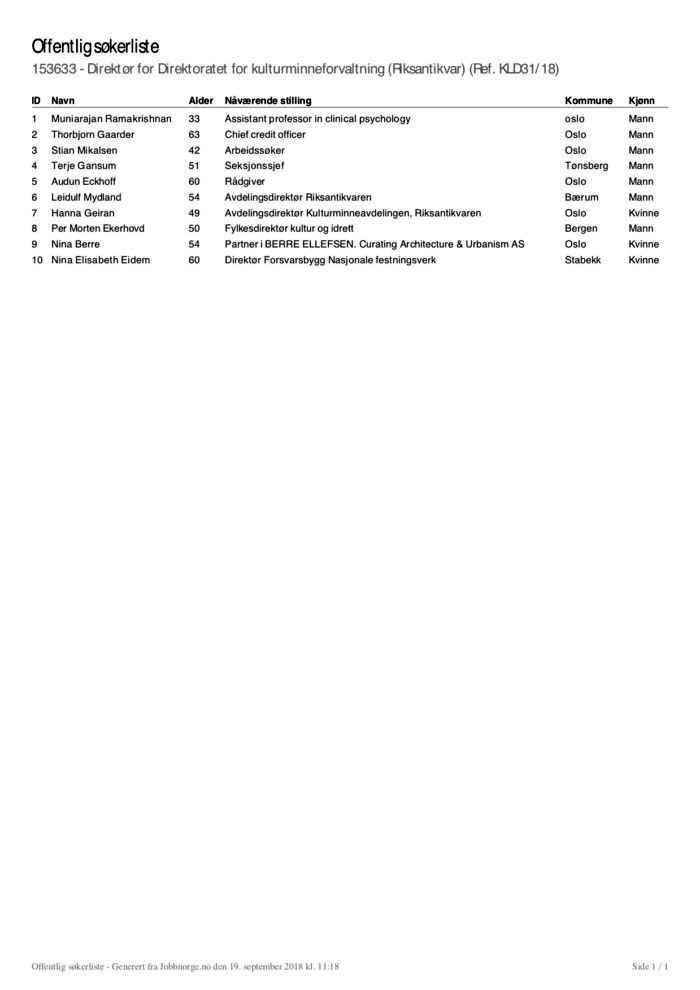 Offentlig søkerliste

153633 - Direktør for Direktoratet for kulturminneforvaltning (Riksantikvar) (Ref. KLD31/18)

| ID | Navn | Alder | Nåværende stilling | Kommune | Kjønn |
|---|---|---|---|---|---|
| 1 | Muniarajan Ramakrishnan | 33 | Assistant professor in clinical psychology | oslo | Mann |
| 2 | Thorbjorn Gaarder | 63 | Chief credit officer | Oslo | Mann |
| 3 | Stian Mikalsen | 42 | Arbeidssøker | Oslo | Mann |
| 4 | Terje Gansum | 51 | Seksjonssjef | Tønsberg | Mann |
| 5 | Audun Eckhoff | 60 | Rådgiver | Oslo | Mann |
| 6 | Leidulf Mydland | 54 | Avdelingsdirektør Riksantikvaren | Bærum | Mann |
| 7 | Hanna Geiran | 49 | Avdelingsdirektør Kulturminneavdelingen, Riksantikvaren | Oslo | Kvinne |
| 8 | Per Morten Ekerhovd | 50 | Fylkesdirektør kultur og idrett | Bergen | Mann |
| 9 | Nina Berre | 54 | Partner i BERRE ELLEFSEN. Curating Architecture & Urbanism AS | Oslo | Kvinne |
| 10 | Nina Elisabeth Eidem | 60 | Direktør Forsvarsbygg Nasjonale festningsverk | Stabekk | Kvinne |

Offentlig søkerliste - Generert fra Jobbnorge.no den 19. september 2018 kl. 11:18

Side 1 / 1